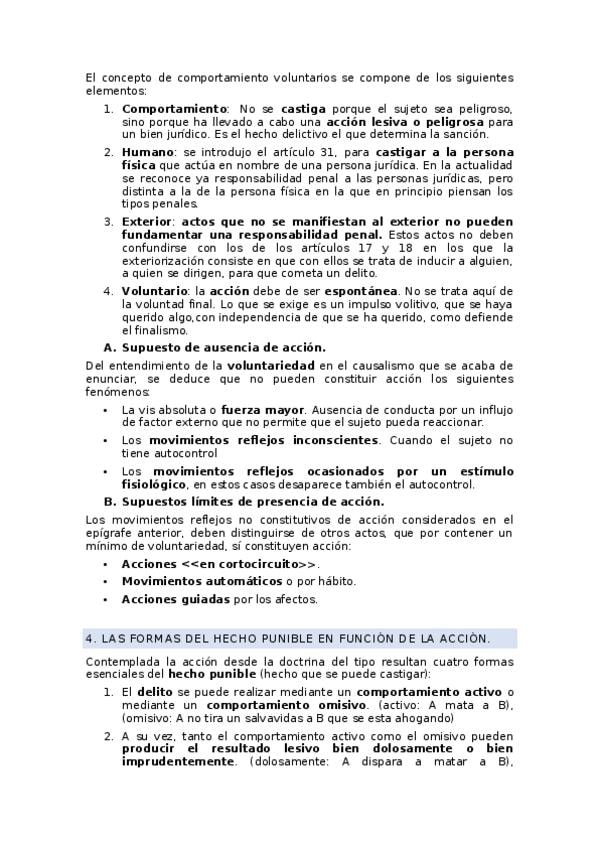 El concepto de comportamiento voluntarios se compone de los siguientes elementos:

1. Comportamiento: No se castiga porque el sujeto sea peligroso, sino porque ha llevado a cabo una acción lesiva o peligrosa para un bien jurídico. Es el hecho delictivo el que determina la sanción.

2. Humano: se introdujo el artículo 31, para castigar a la persona física que actúa en nombre de una persona jurídica. En la actualidad se reconoce ya responsabilidad penal a las personas jurídicas, pero distinta a la de la persona física en la que en principio piensan los tipos penales.

3. Exterior: actos que no se manifiestan al exterior no pueden fundamentar una responsabilidad penal. Estos actos no deben confundirse con los de los artículos 17 y 18 en los que la exteriorización consiste en que con ellos se trata de inducir a alguien, a quien se dirigen, para que cometa un delito.

4. Voluntario: la acción debe de ser espontánea. No se trata aquí de la voluntad final. Lo que se exige es un impulso volitivo, que se haya querido algo,con independencia de que se ha querido, como defiende el finalismo.

A. Supuesto de ausencia de acción.

Del entendimiento de la voluntariedad en el causalismo que se acaba de enunciar, se deduce que no pueden constituir acción los siguientes fenómenos:

• La vis absoluta o fuerza mayor. Ausencia de conducta por un influjo de factor externo que no permite que el sujeto pueda reaccionar.
• Los movimientos reflejos inconscientes. Cuando el sujeto no tiene autocontrol
• Los movimientos reflejos ocasionados por un estímulo fisiológico, en estos casos desaparece también el autocontrol.

B. Supuestos límites de presencia de acción.

Los movimientos reflejos no constitutivos de acción considerados en el epígrafe anterior, deben distinguirse de otros actos, que por contener un mínimo de voluntariedad, sí constituyen acción:

• Acciones <<en cortocircuito>>.
• Movimientos automáticos o por hábito.
• Acciones guiadas por los afectos.

4. LAS FORMAS DEL HECHO PUNIBLE EN FUNCIÒN DE LA ACCIÒN.

Contemplada la acción desde la doctrina del tipo resultan cuatro formas esenciales del hecho punible (hecho que se puede castigar):

1. El delito se puede realizar mediante un comportamiento activo o mediante un comportamiento omisivo. (activo: A mata a B), (omisivo: A no tira un salvavidas a B que se esta ahogando)

2. A su vez, tanto el comportamiento activo como el omisivo pueden producir el resultado lesivo bien dolosamente o bien imprudentemente. (dolosamente: A dispara a matar a B),